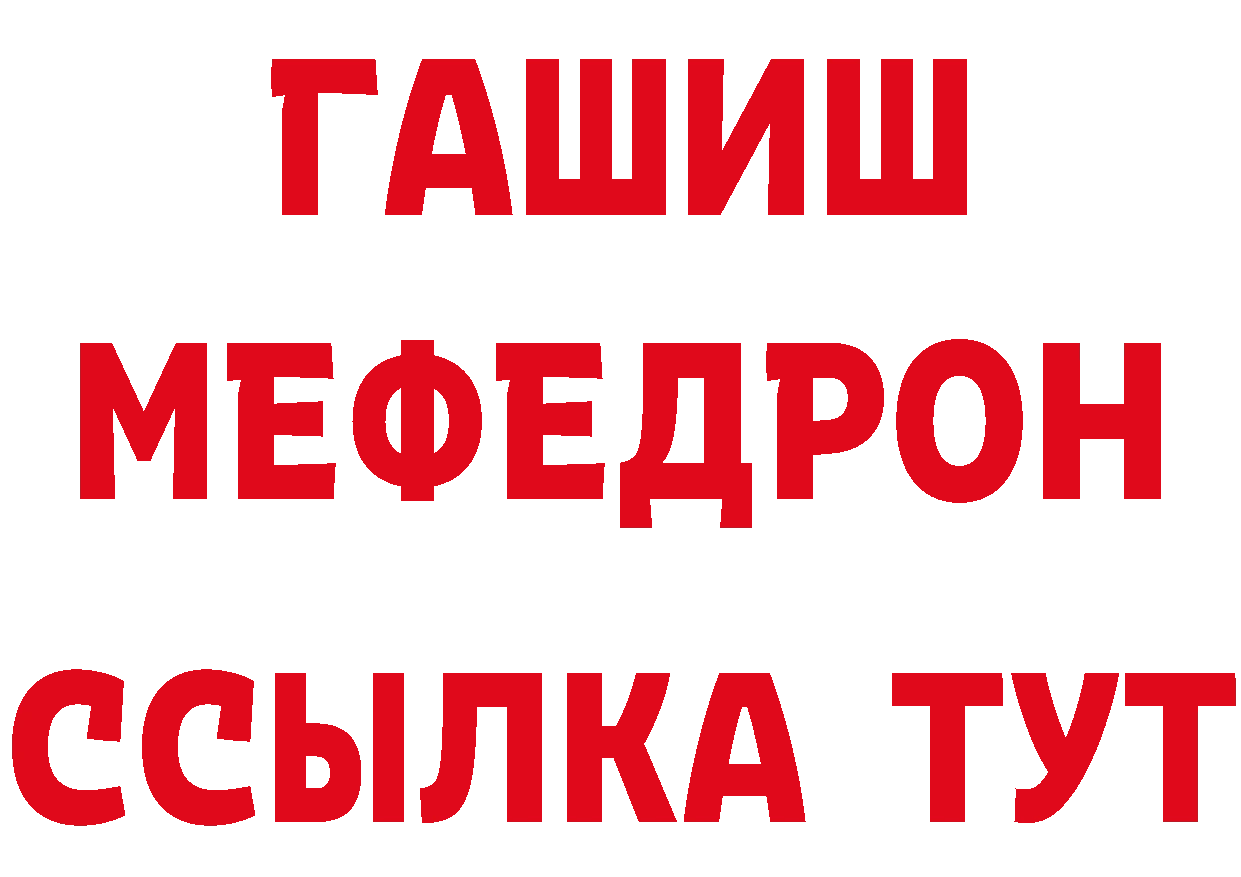 ГАШИШ
МЕФЕДРОН
ССЫЛКА ТУТ